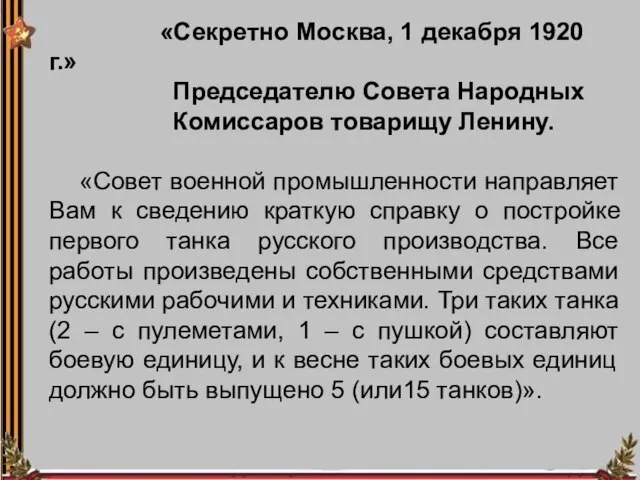 «Секретно Москва, 1 декабря 1920 г.»

Председателю Совета Народных Комиссаров товарищу Ленину.

«Совет военной промышленности направляет Вам к сведению краткую справку о постройке первого танка русского производства. Все работы произведены собственными средствами русскими рабочими и техниками. Три таких танка (2 – с пулеметами, 1 – с пушкой) составляют боевую единицу, и к весне таких боевых единиц должно быть выпущено 5 (или15 танков)».